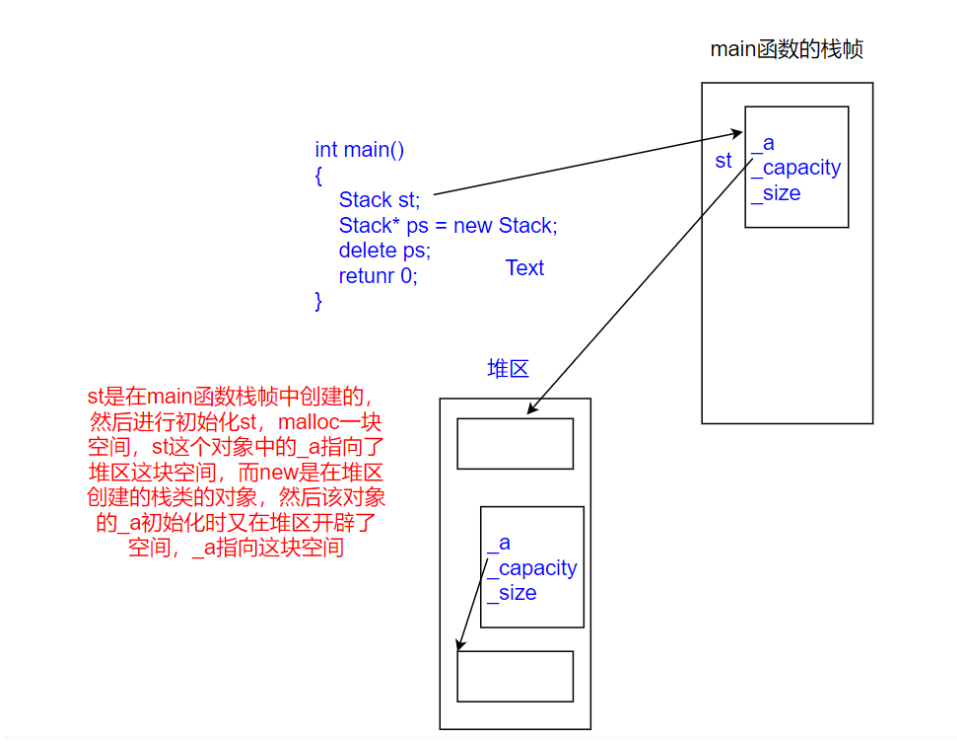 main函数的栈帧

int main()
{
Stack st;
Stack* ps = new Stack;
delete ps;
retunr 0;
}

Text

st
_a
_capacity
_size

堆区

st是在main函数栈帧中创建的，然后进行初始化st，malloc一块空间，st这个对象中的_a指向了堆区这块空间，而new是在堆区创建的栈类的对象，然后该对象的_a初始化时又在堆区开辟了空间，_a指向这块空间

_a
_capacity
_size